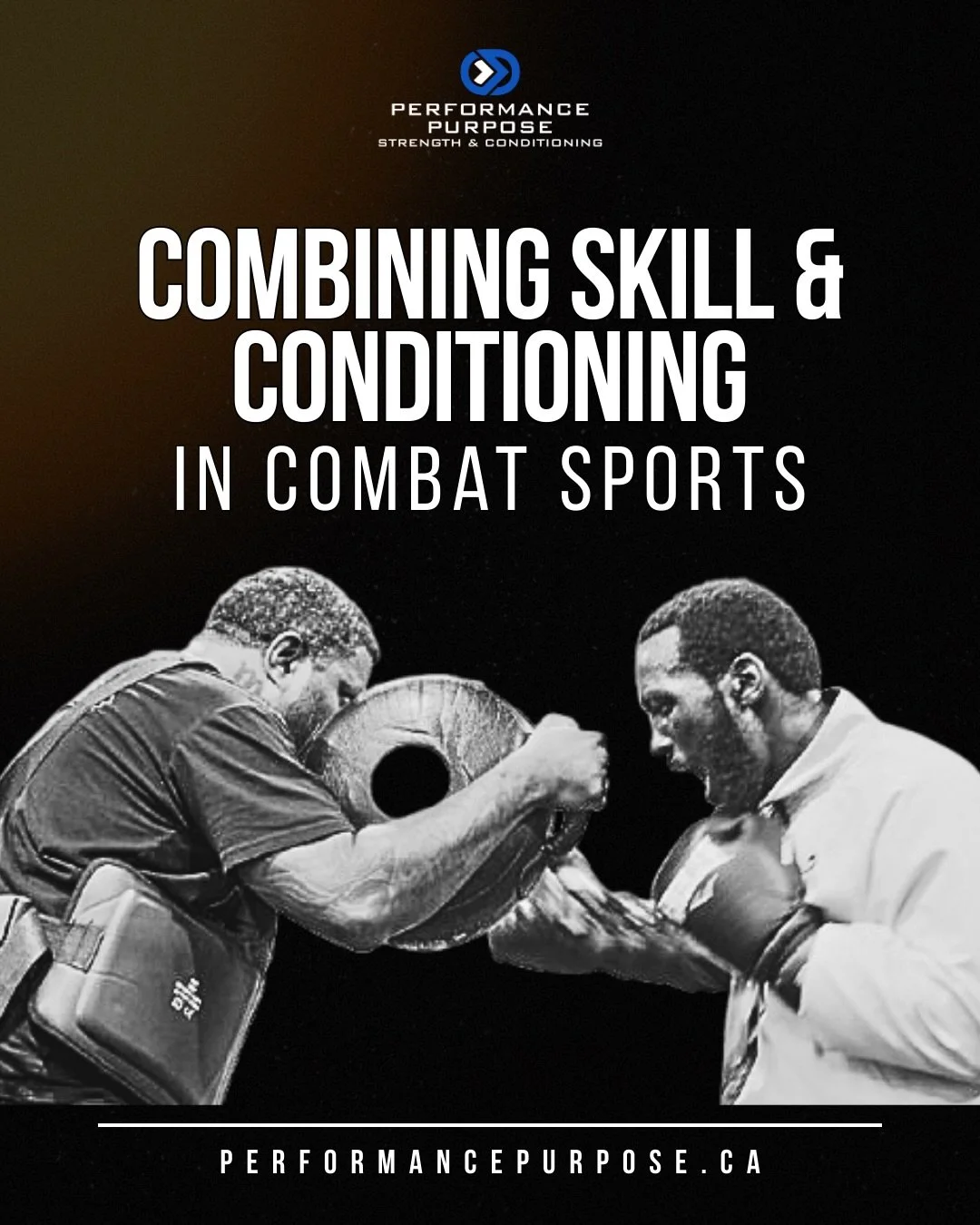 PERFORMANCE
PURPOSE
STRENGTH & CONDITIONING

COMBINING SKILL & CONDITIONING
IN COMBAT SPORTS

PERFORMANCEPURPOSE.CA